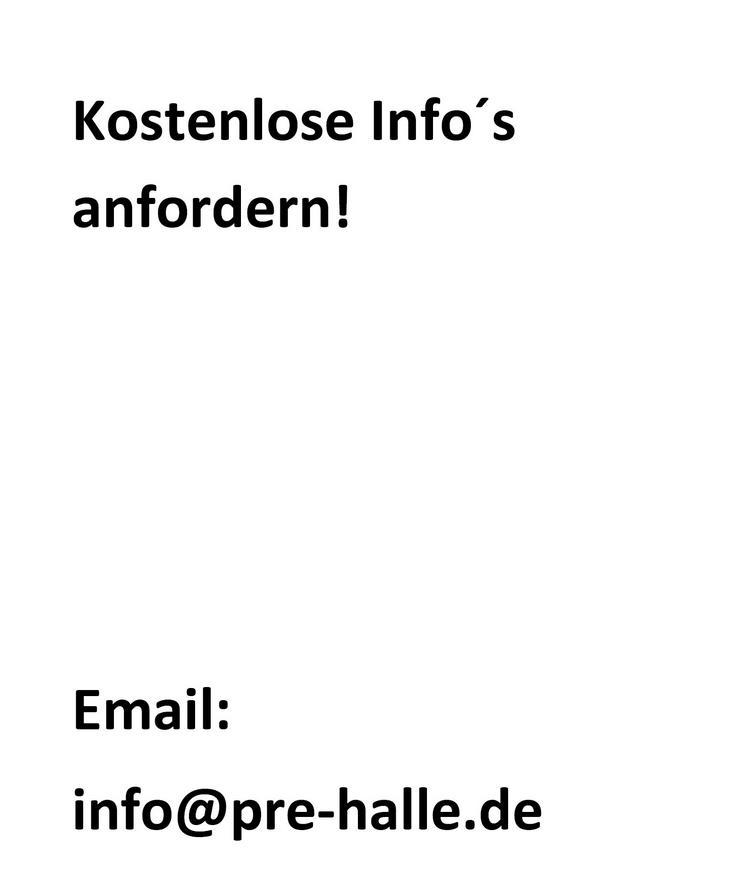 Kostenlose Info´s anfordern!

Email:

info@pre-halle.de